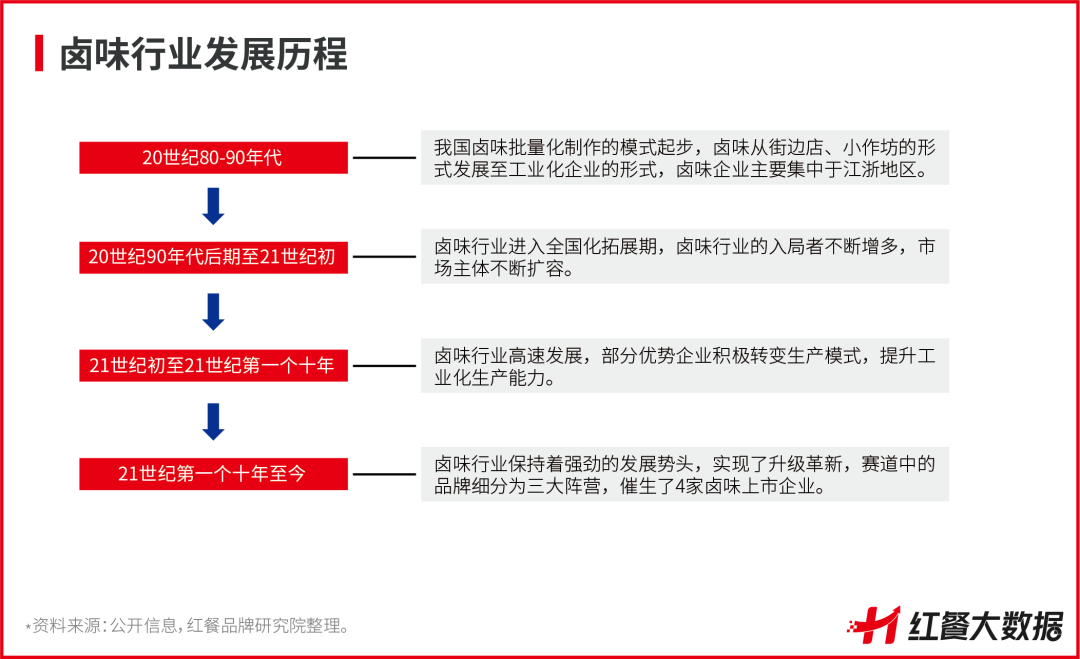 卤味行业发展历程

20世纪80-90年代

我国卤味批量化制作的模式起步，卤味从街边店、小作坊的形式发展至工业化企业的形式，卤味企业主要集中于江浙地区。

20世纪90年代后期至21世纪初

卤味行业进入全国化拓展期，卤味行业的入局者不断增多，市场主体不断扩容。

21世纪初至21世纪第一个十年

卤味行业高速发展，部分优势企业积极转变生产模式，提升工业化生产能力。

21世纪第一个十年至今

卤味行业保持着强劲的发展势头，实现了升级革新，赛道中的品牌细分为三大阵营，催生了4家卤味上市企业。

*资料来源：公开信息，红餐品牌研究院整理。

红餐大数据